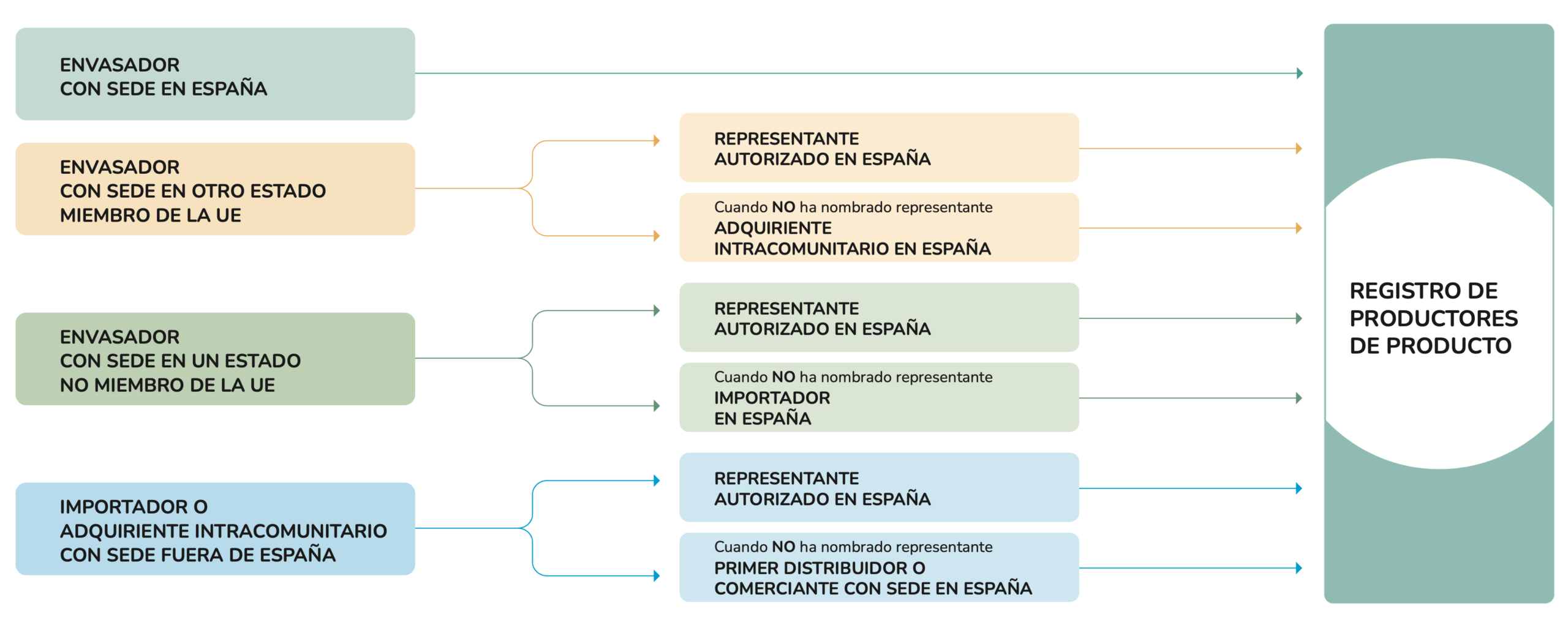 ENVASADOR
CON SEDE EN ESPAÑA

ENVASADOR
CON SEDE EN OTRO ESTADO
MIEMBRO DE LA UE

REPRESENTANTE
AUTORIZADO EN ESPAÑA

Cuando NO ha nombrado representante
ADQUIRIENTE
INTRACOMUNITARIO EN ESPAÑA

ENVASADOR
CON SEDE EN UN ESTADO
NO MIEMBRO DE LA UE

REPRESENTANTE
AUTORIZADO EN ESPAÑA

Cuando NO ha nombrado representante
IMPORTADOR
EN ESPAÑA

IMPORTADOR O
ADQUIRIENTE INTRACOMUNITARIO
CON SEDE FUERA DE ESPAÑA

REPRESENTANTE
AUTORIZADO EN ESPAÑA

Cuando NO ha nombrado representante
PRIMER DISTRIBUIDOR O
COMERCIANTE CON SEDE EN ESPAÑA

REGISTRO DE
PRODUCTORES
DE PRODUCTO